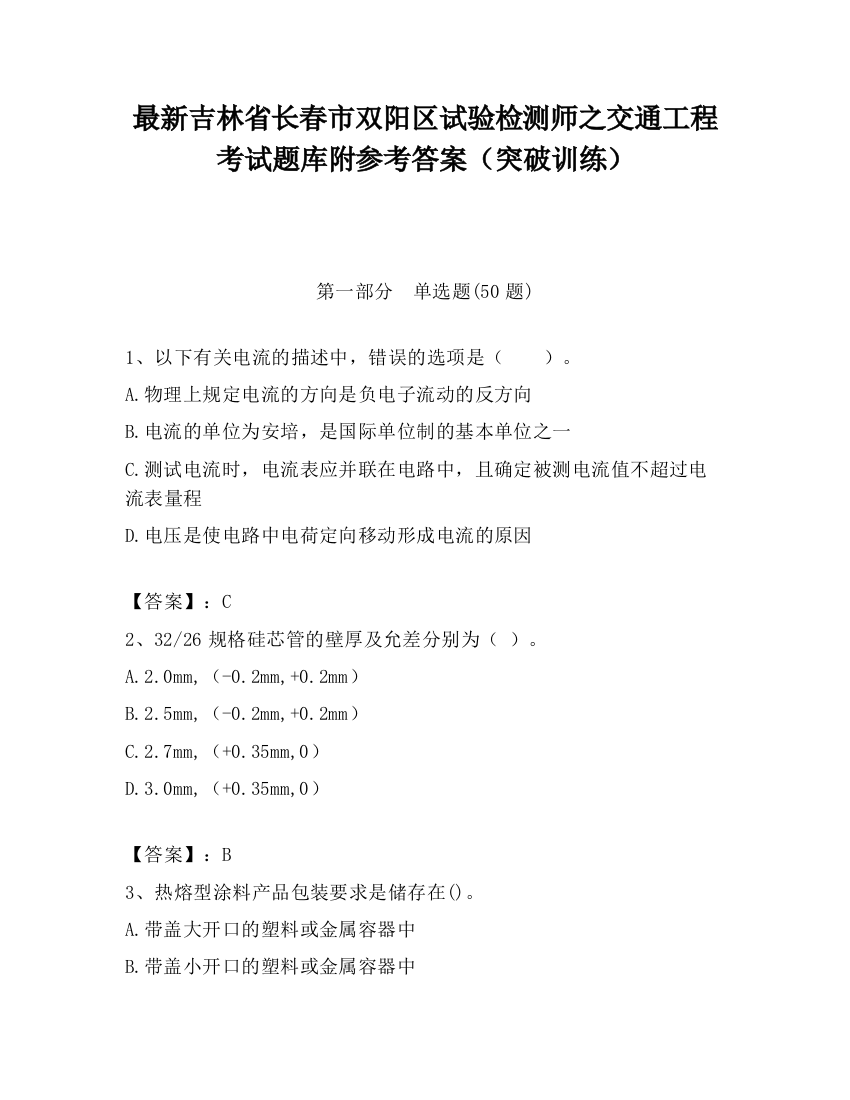 最新吉林省长春市双阳区试验检测师之交通工程考试题库附参考答案（突破训练）

第一部分　单选题(50 题)

1、以下有关电流的描述中，错误的选项是（　　）。

A.物理上规定电流的方向是负电子流动的反方向

B.电流的单位为安培，是国际单位制的基本单位之一

C.测试电流时，电流表应并联在电路中，且确定被测电流值不超过电流表量程

D.电压是使电路中电荷定向移动形成电流的原因

【答案】：C

2、32/26 规格硅芯管的壁厚及允差分别为（ ）。

A.2.0mm,（-0.2mm,+0.2mm）

B.2.5mm,（-0.2mm,+0.2mm）

C.2.7mm,（+0.35mm,0）

D.3.0mm,（+0.35mm,0）

【答案】：B

3、热熔型涂料产品包装要求是储存在()。

A.带盖大开口的塑料或金属容器中

B.带盖小开口的塑料或金属容器中